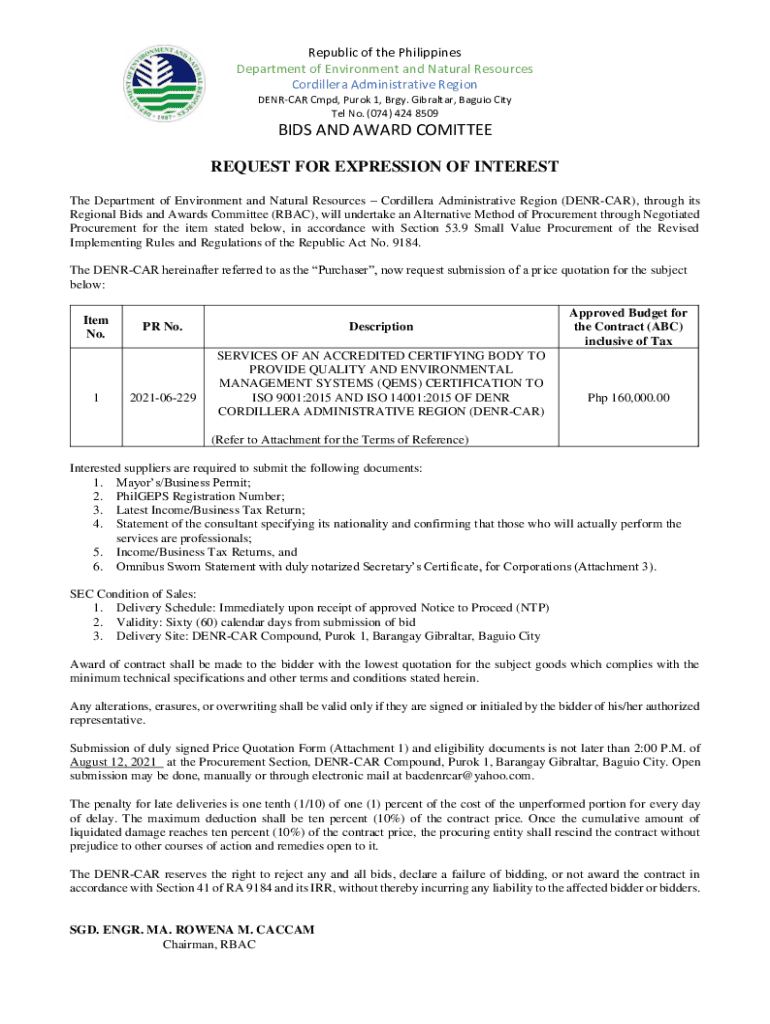 Republic of the Philippines
Department of Environment and Natural Resources
Cordillera Administrative Region
DENR-CAR Cmpd, Purok 1, Brgy. Gibraltar, Baguio City
Tel No. (074) 424 8509

BIDS AND AWARD COMITTEE

REQUEST FOR EXPRESSION OF INTEREST

The Department of Environment and Natural Resources – Cordillera Administrative Region (DENR-CAR), through its Regional Bids and Awards Committee (RBAC), will undertake an Alternative Method of Procurement through Negotiated Procurement for the item stated below, in accordance with Section 53.9 Small Value Procurement of the Revised Implementing Rules and Regulations of the Republic Act No. 9184.

The DENR-CAR hereinafter referred to as the "Purchaser", now request submission of a price quotation for the subject below:

| Item No. | PR No. | Description | Approved Budget for the Contract (ABC) inclusive of Tax |
|---|---|---|---|
| 1 | 2021-06-229 | SERVICES OF AN ACCREDITED CERTIFYING BODY TO PROVIDE QUALITY AND ENVIRONMENTAL MANAGEMENT SYSTEMS (QEMS) CERTIFICATION TO ISO 9001:2015 AND ISO 14001:2015 OF DENR CORDILLERA ADMINISTRATIVE REGION (DENR-CAR) (Refer to Attachment for the Terms of Reference) | Php 160,000.00 |

Interested suppliers are required to submit the following documents:
1. Mayor's/Business Permit;
2. PhilGEPS Registration Number;
3. Latest Income/Business Tax Return;
4. Statement of the consultant specifying its nationality and confirming that those who will actually perform the services are professionals;
5. Income/Business Tax Returns, and
6. Omnibus Sworn Statement with duly notarized Secretary's Certificate, for Corporations (Attachment 3).

SEC Condition of Sales:
1. Delivery Schedule: Immediately upon receipt of approved Notice to Proceed (NTP)
2. Validity: Sixty (60) calendar days from submission of bid
3. Delivery Site: DENR-CAR Compound, Purok 1, Barangay Gibraltar, Baguio City

Award of contract shall be made to the bidder with the lowest quotation for the subject goods which complies with the minimum technical specifications and other terms and conditions stated herein.

Any alterations, erasures, or overwriting shall be valid only if they are signed or initialed by the bidder of his/her authorized representative.

Submission of duly signed Price Quotation Form (Attachment 1) and eligibility documents is not later than 2:00 P.M. of August 12, 2021 at the Procurement Section, DENR-CAR Compound, Purok 1, Barangay Gibraltar, Baguio City. Open submission may be done, manually or through electronic mail at bacdenrcar@yahoo.com.

The penalty for late deliveries is one tenth (1/10) of one (1) percent of the cost of the unperformed portion for every day of delay. The maximum deduction shall be ten percent (10%) of the contract price. Once the cumulative amount of liquidated damage reaches ten percent (10%) of the contract price, the procuring entity shall rescind the contract without prejudice to other courses of action and remedies open to it.

The DENR-CAR reserves the right to reject any and all bids, declare a failure of bidding, or not award the contract in accordance with Section 41 of RA 9184 and its IRR, without thereby incurring any liability to the affected bidder or bidders.

SGD. ENGR. MA. ROWENA M. CACCAM
Chairman, RBAC